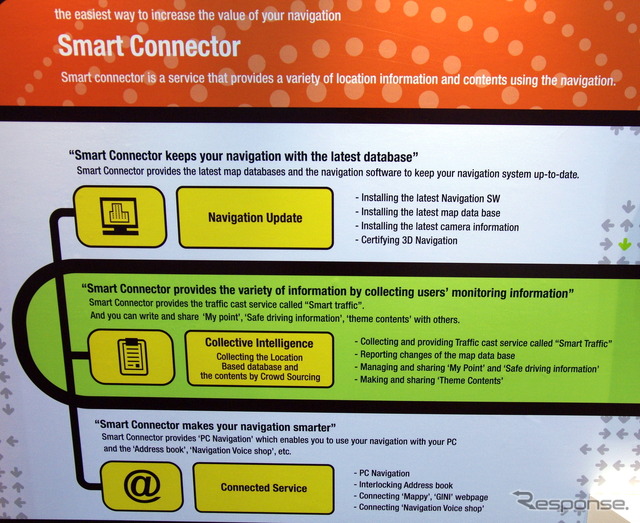 the easiest way to increase the value of your navigation

Smart Connector

Smart connector is a service that provides a variety of location information and contents using the navigation.

"Smart Connector keeps your navigation with the latest database"

Smart Connector provides the latest map databases and the navigation software to keep your navigation system up-to-date.

Navigation Update

- Installing the latest Navigation SW
- Installing the latest map data base
- Installing the latest camera information
- Certifying 3D Navigation

"Smart Connector provides the variety of information by collecting users' monitoring information"

Smart Connector provides the traffic cast service called "Smart traffic".
And you can write and share 'My point', 'Safe driving information', 'theme contents' with others.

Collective Intelligence
Collecting the Location Based database and the contents by Crowd Sourcing

- Collecting and providing Traffic cast service called "Smart Traffic"
- Reporting changes of the map data base
- Managing and sharing 'My Point' and 'Safe driving information'
- Making and sharing 'Theme Contents'

"Smart Connector makes your navigation smarter"

Smart Connector provides 'PC Navigation' which enables you to use your navigation with your PC and the 'Address book', 'Navigation Voice shop', etc.

@

Connected Service

- PC Navigation
- Interlocking Address book
- Connecting 'Mappy', 'GINI' webpage
- Connecting 'Navigation Voice shop'

Response.